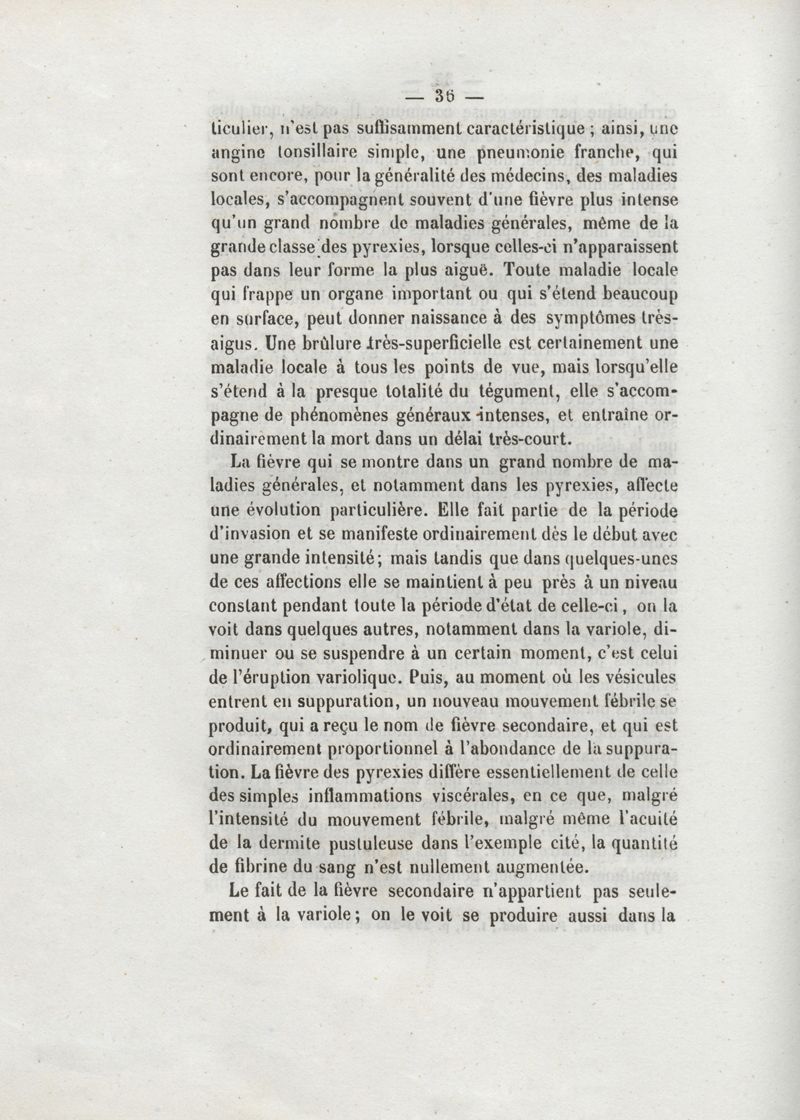 — 36 —

ticulier, n'est pas suffisamment caractéristique ; ainsi, une angine tonsillaire simple, une pneumonie franche, qui sont encore, pour la généralité des médecins, des maladies locales, s'accompagnent souvent d'une fièvre plus intense qu'un grand nombre de maladies générales, même de la grande classe des pyrexies, lorsque celles-ci n'apparaissent pas dans leur forme la plus aiguë. Toute maladie locale qui frappe un organe important ou qui s'étend beaucoup en surface, peut donner naissance à des symptômes très-aigus. Une brûlure très-superficielle est certainement une maladie locale à tous les points de vue, mais lorsqu'elle s'étend à la presque totalité du tégument, elle s'accompagne de phénomènes généraux intenses, et entraîne ordinairement la mort dans un délai très-court.

La fièvre qui se montre dans un grand nombre de maladies générales, et notamment dans les pyrexies, affecte une évolution particulière. Elle fait partie de la période d'invasion et se manifeste ordinairement dès le début avec une grande intensité; mais tandis que dans quelques-unes de ces affections elle se maintient à peu près à un niveau constant pendant toute la période d'état de celle-ci, on la voit dans quelques autres, notamment dans la variole, diminuer ou se suspendre à un certain moment, c'est celui de l'éruption variolique. Puis, au moment où les vésicules entrent en suppuration, un nouveau mouvement fébrile se produit, qui a reçu le nom de fièvre secondaire, et qui est ordinairement proportionnel à l'abondance de la suppuration. La fièvre des pyrexies diffère essentiellement de celle des simples inflammations viscérales, en ce que, malgré l'intensité du mouvement fébrile, malgré même l'acuité de la dermite pustuleuse dans l'exemple cité, la quantité de fibrine du sang n'est nullement augmentée.

Le fait de la fièvre secondaire n'appartient pas seulement à la variole; on le voit se produire aussi dans la